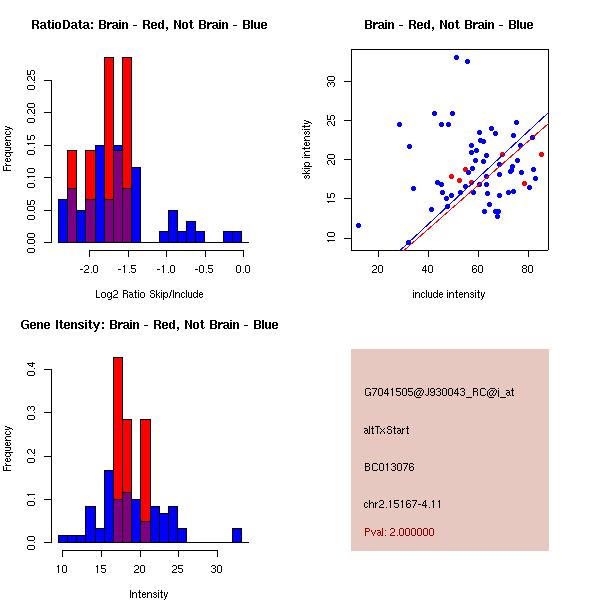 RatioData: Brain - Red, Not Brain - Blue

Frequency

0.00
0.05
0.10
0.15
0.20
0.25

-2.0
-1.5
-1.0
-0.5
0.0

Log2 Ratio Skip/Include

Brain - Red, Not Brain - Blue

skip intensity

10
15
20
25
30

20
40
60
80

include intensity

Gene Itensity: Brain - Red, Not Brain - Blue

Frequency

0.0
0.1
0.2
0.3
0.4

10
15
20
25
30

Intensity

G7041505@J930043_RC@i_at

altTxStart

BC013076

chr2.15167-4.11

Pval: 2.000000